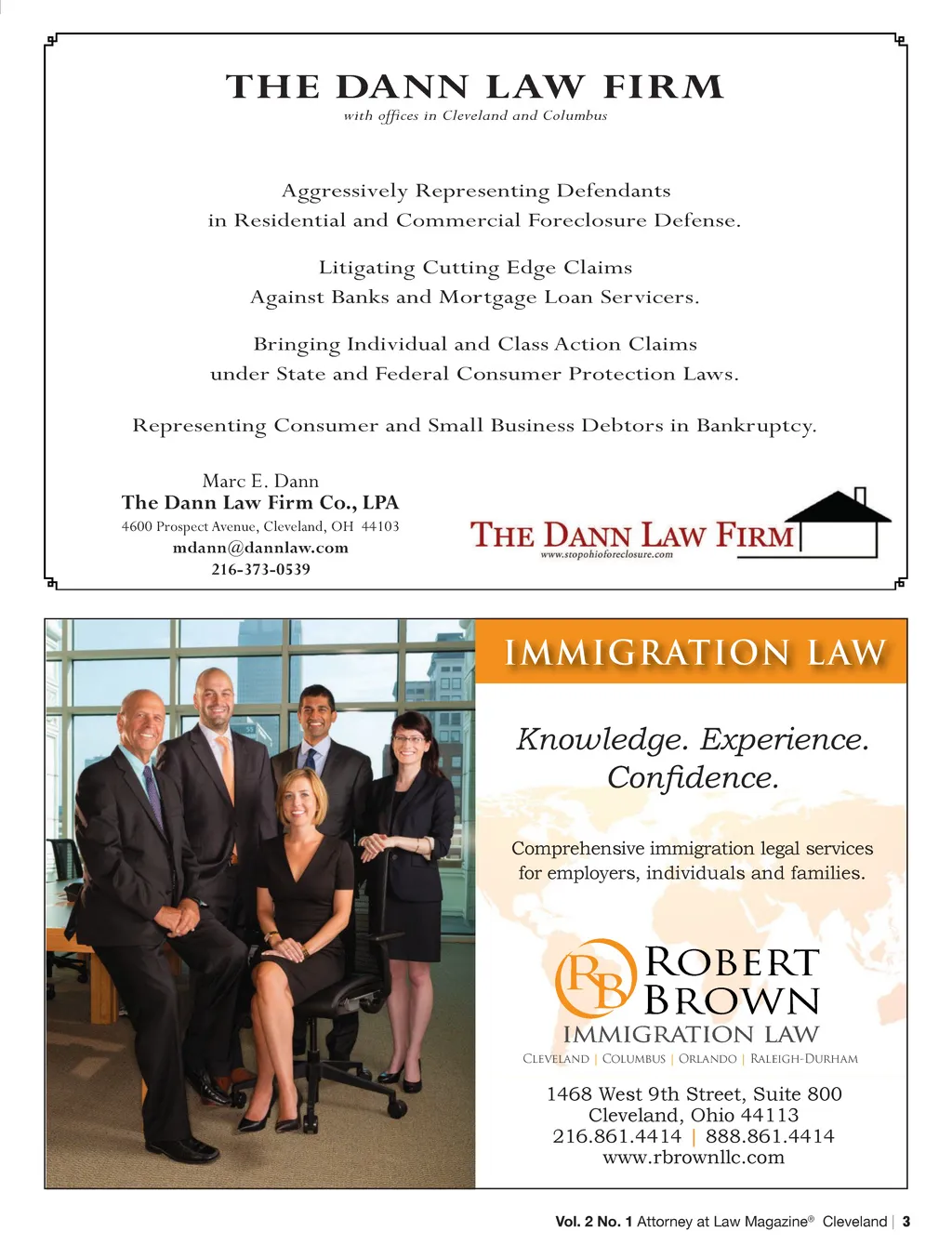 THE DANN LAW FIRM
with offices in Cleveland and Columbus

Aggressively Representing Defendants
in Residential and Commercial Foreclosure Defense.

Litigating Cutting Edge Claims
Against Banks and Mortgage Loan Servicers.

Bringing Individual and Class Action Claims
under State and Federal Consumer Protection Laws.

Representing Consumer and Small Business Debtors in Bankruptcy.

Marc E. Dann
The Dann Law Firm Co., LPA
4600 Prospect Avenue, Cleveland, OH 44103
mdann@dannlaw.com
216-373-0539

THE DANN LAW FIRM
www.stopohioforeclosure.com

IMMIGRATION LAW

Knowledge. Experience. Confidence.

Comprehensive immigration legal services for employers, individuals and families.

RB
ROBERT BROWN
IMMIGRATION LAW
CLEVELAND | COLUMBUS | ORLANDO | RALEIGH-DURHAM

1468 West 9th Street, Suite 800
Cleveland, Ohio 44113
216.861.4414 | 888.861.4414
www.rbrownllc.com

Vol. 2 No. 1 Attorney at Law Magazine® Cleveland | 3